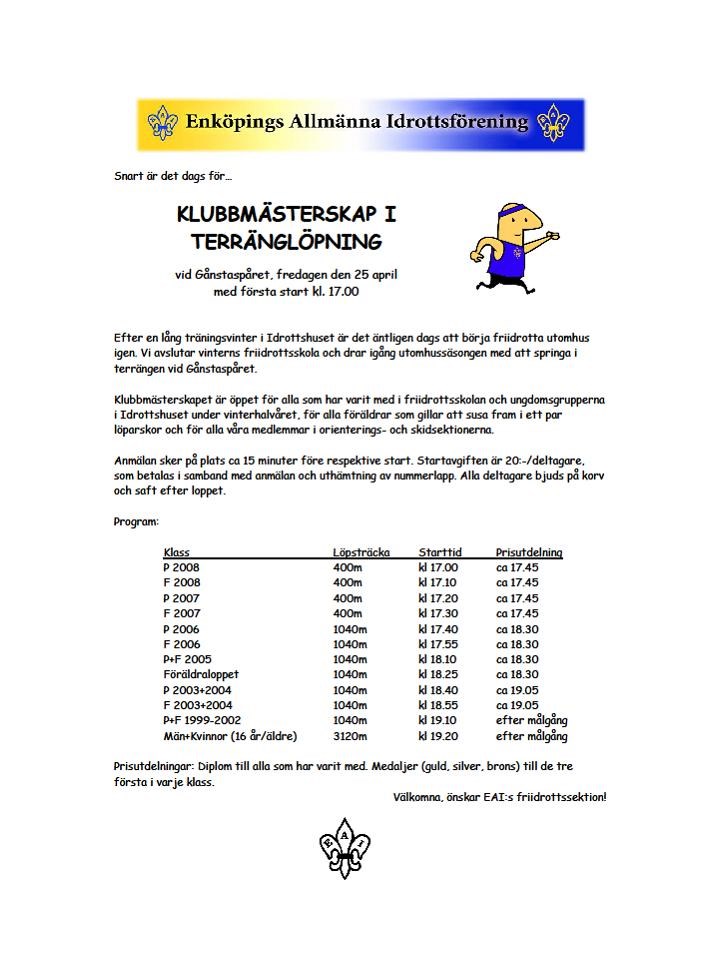 Enköpings Allmänna Idrottsförening

Snart är det dags för...

KLUBBMÄSTERSKAP I TERRÄNGLÖPNING

vid Gånstaspåret, fredagen den 25 april med första start kl. 17.00

Efter en lång träningsvinter i Idrottshuset är det äntligen dags att börja friidrotta utomhus igen. Vi avslutar vinterns friidrottsskola och drar igång utomhussäsongen med att springa i terrängen vid Gånstaspåret.

Klubbmästerskapet är öppet för alla som har varit med i friidrottsskolan och ungdomsgrupperna i Idrottshuset under vinterhalvåret, för alla föräldrar som gillar att susa fram i ett par löparskor och för alla våra medlemmar i orienterings- och skidsektionerna.

Anmälan sker på plats ca 15 minuter före respektive start. Startavgiften är 20:-/deltagare, som betalas i samband med anmälan och uthämtning av nummerlapp. Alla deltagare bjuds på korv och saft efter loppet.

Program:

| Klass | Löpsträcka | Starttid | Prisutdelning |
|---|---|---|---|
| P 2008 | 400m | kl 17.00 | ca 17.45 |
| F 2008 | 400m | kl 17.10 | ca 17.45 |
| P 2007 | 400m | kl 17.20 | ca 17.45 |
| F 2007 | 400m | kl 17.30 | ca 17.45 |
| P 2006 | 1040m | kl 17.40 | ca 18.30 |
| F 2006 | 1040m | kl 17.55 | ca 18.30 |
| P+F 2005 | 1040m | kl 18.10 | ca 18.30 |
| Föräldraloppet | 1040m | kl 18.25 | ca 18.30 |
| P 2003+2004 | 1040m | kl 18.40 | ca 19.05 |
| F 2003+2004 | 1040m | kl 18.55 | ca 19.05 |
| P+F 1999-2002 | 1040m | kl 19.10 | efter målgång |
| Män+Kvinnor (16 år/äldre) | 3120m | kl 19.20 | efter målgång |

Prisutdelningar: Diplom till alla som har varit med. Medaljer (guld, silver, brons) till de tre första i varje klass.

Välkomna, önskar EAI:s friidrottssektion!

E A I